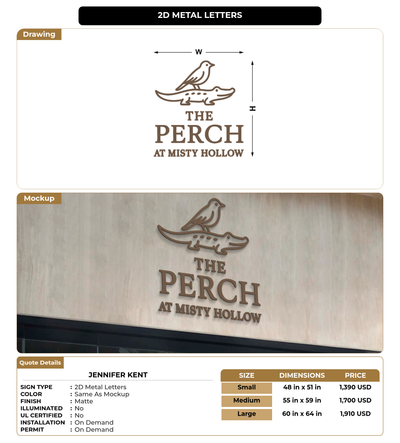 2D METAL LETTERS

Drawing

W

H

THE PERCH AT MISTY HOLLOW

Mockup

THE PERCH AT MISTY HOLLOW

Quote Details

JENNIFER KENT

SIGN TYPE : 2D Metal Letters
COLOR : Same As Mockup
FINISH : Matte
ILLUMINATED : No
UL CERTIFIED : No
INSTALLATION : On Demand
PERMIT : On Demand

| SIZE | DIMENSIONS | PRICE |
|---|---|---|
| Small | 48 in x 51 in | 1,390 USD |
| Medium | 55 in x 59 in | 1,700 USD |
| Large | 60 in x 64 in | 1,910 USD |